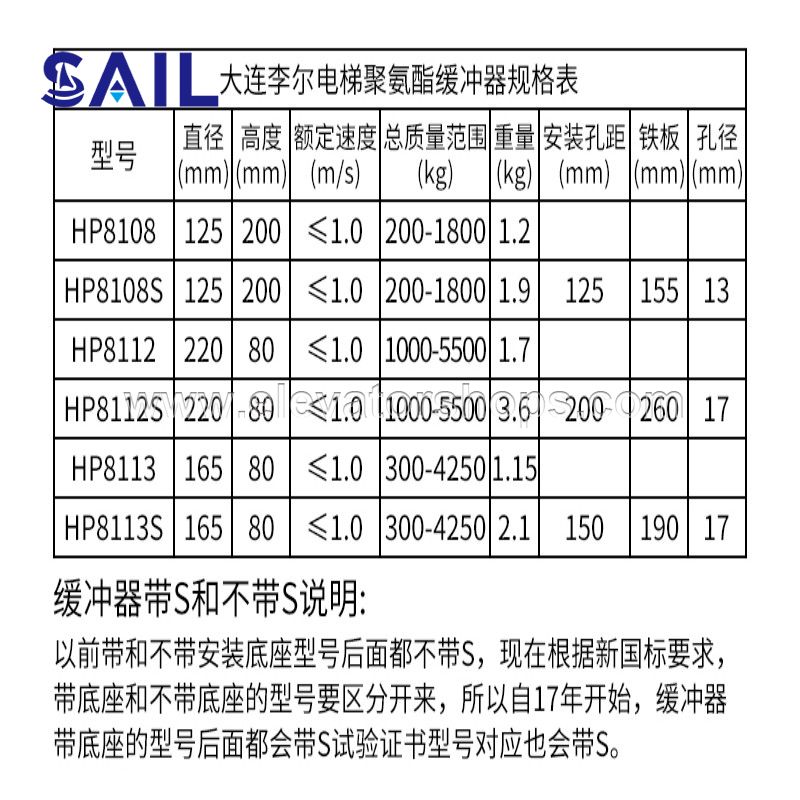 SAIL 大连李尔电梯聚氨酯缓冲器规格表

| 型号 | 直径 (mm) | 高度 (mm) | 额定速度 (m/s) | 总质量范围 (kg) | 重量 (kg) | 安装孔距 (mm) | 铁板 (mm) | 孔径 (mm) |
|---|---|---|---|---|---|---|---|---|
| HP8108 | 125 | 200 | ≤1.0 | 200-1800 | 1.2 | | | |
| HP8108S | 125 | 200 | ≤1.0 | 200-1800 | 1.9 | 125 | 155 | 13 |
| HP8112 | 220 | 80 | ≤1.0 | 1000-5500 | 1.7 | | | |
| HP8112S | 220 | 80 | ≤1.0 | 1000-5500 | 3.6 | 200 | 260 | 17 |
| HP8113 | 165 | 80 | ≤1.0 | 300-4250 | 1.15 | | | |
| HP8113S | 165 | 80 | ≤1.0 | 300-4250 | 2.1 | 150 | 190 | 17 |

www.elevatorshops.com

缓冲器带S和不带S说明:

以前带和不带安装底座型号后面都不带S，现在根据新国标要求，带底座和不带底座的型号要区分开来，所以自17年开始，缓冲器带底座的型号后面都会带S试验证书型号对应也会带S。